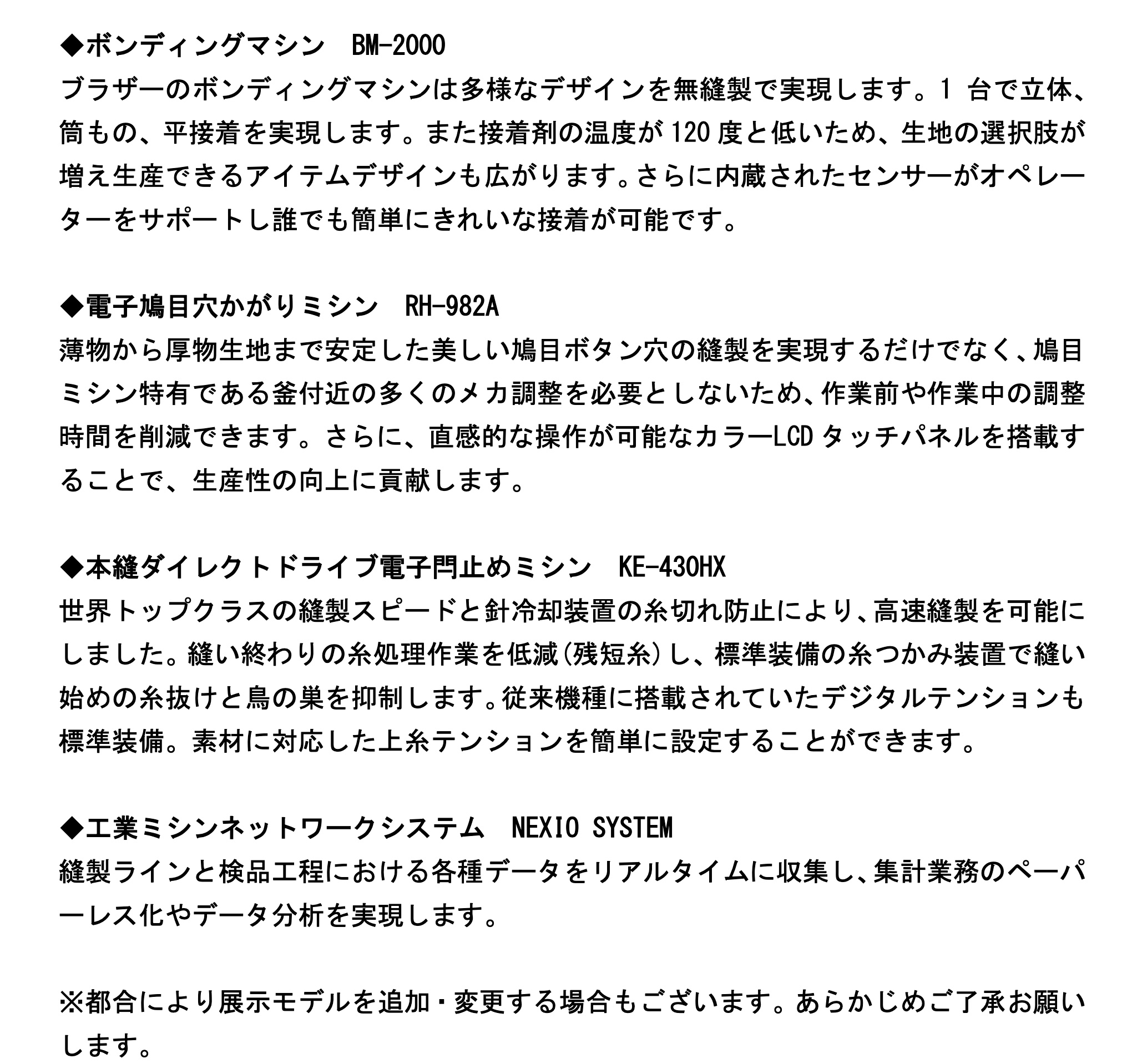 ◆ボンディングマシン　BM-2000
ブラザーのボンディングマシンは多様なデザインを無縫製で実現します。1 台で立体、筒もの、平接着を実現します。また接着剤の温度が 120 度と低いため、生地の選択肢が増え生産できるアイテムデザインも広がります。さらに内蔵されたセンサーがオペレーターをサポートし誰でも簡単にきれいな接着が可能です。

◆電子鳩目穴かがりミシン　RH-982A
薄物から厚物生地まで安定した美しい鳩目ボタン穴の縫製を実現するだけでなく、鳩目ミシン特有である釜付近の多くのメカ調整を必要としないため、作業前や作業中の調整時間を削減できます。さらに、直感的な操作が可能なカラーLCD タッチパネルを搭載することで、生産性の向上に貢献します。

◆本縫ダイレクトドライブ電子閂止めミシン　KE-430HX
世界トップクラスの縫製スピードと針冷却装置の糸切れ防止により、高速縫製を可能にしました。縫い終わりの糸処理作業を低減(残短糸)し、標準装備の糸つかみ装置で縫い始めの糸抜けと鳥の巣を抑制します。従来機種に搭載されていたデジタルテンションも標準装備。素材に対応した上糸テンションを簡単に設定することができます。

◆工業ミシンネットワークシステム　NEXIO SYSTEM
縫製ラインと検品工程における各種データをリアルタイムに収集し、集計業務のペーパーレス化やデータ分析を実現します。

※都合により展示モデルを追加・変更する場合もございます。あらかじめご了承お願いします。